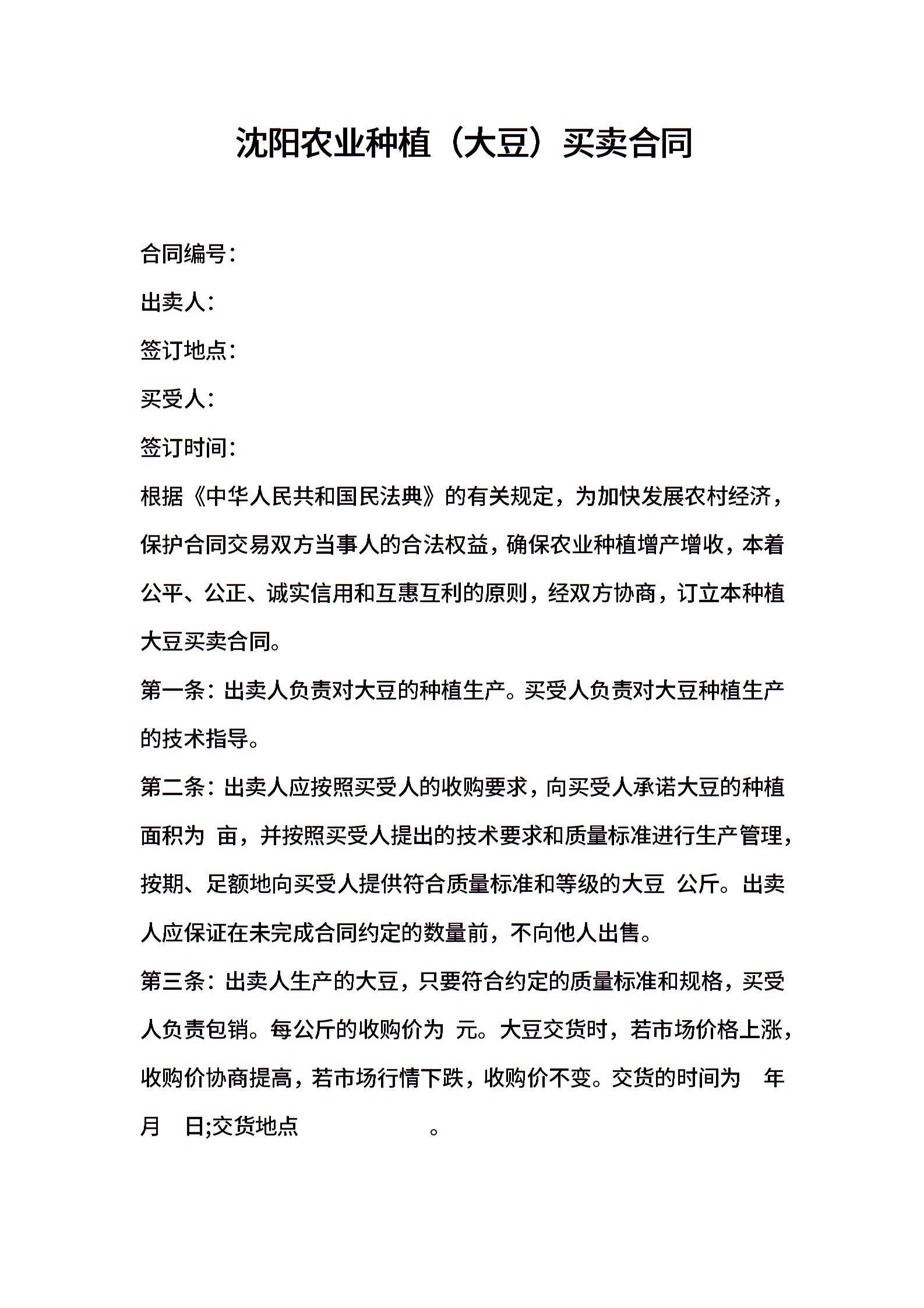 沈阳农业种植（大豆）买卖合同

合同编号：

出卖人：

签订地点：

买受人：

签订时间：

根据《中华人民共和国民法典》的有关规定，为加快发展农村经济，保护合同交易双方当事人的合法权益，确保农业种植增产增收，本着公平、公正、诚实信用和互惠互利的原则，经双方协商，订立本种植大豆买卖合同。

第一条：出卖人负责对大豆的种植生产。买受人负责对大豆种植生产的技术指导。

第二条：出卖人应按照买受人的收购要求，向买受人承诺大豆的种植面积为 亩，并按照买受人提出的技术要求和质量标准进行生产管理，按期、足额地向买受人提供符合质量标准和等级的大豆 公斤。出卖人应保证在未完成合同约定的数量前，不向他人出售。

第三条：出卖人生产的大豆，只要符合约定的质量标准和规格，买受人负责包销。每公斤的收购价为 元。大豆交货时，若市场价格上涨，收购价协商提高，若市场行情下跌，收购价不变。交货的时间为 年 月 日;交货地点 。